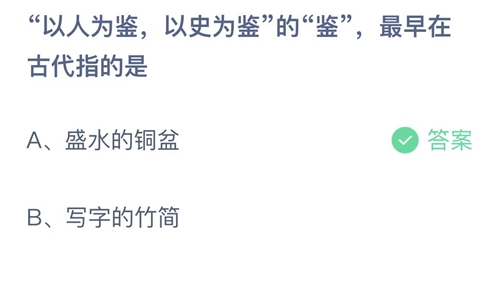 “以人为鉴，以史为鉴”的“鉴”，最早在古代指的是

A、盛水的铜盆

答案

B、写字的竹简